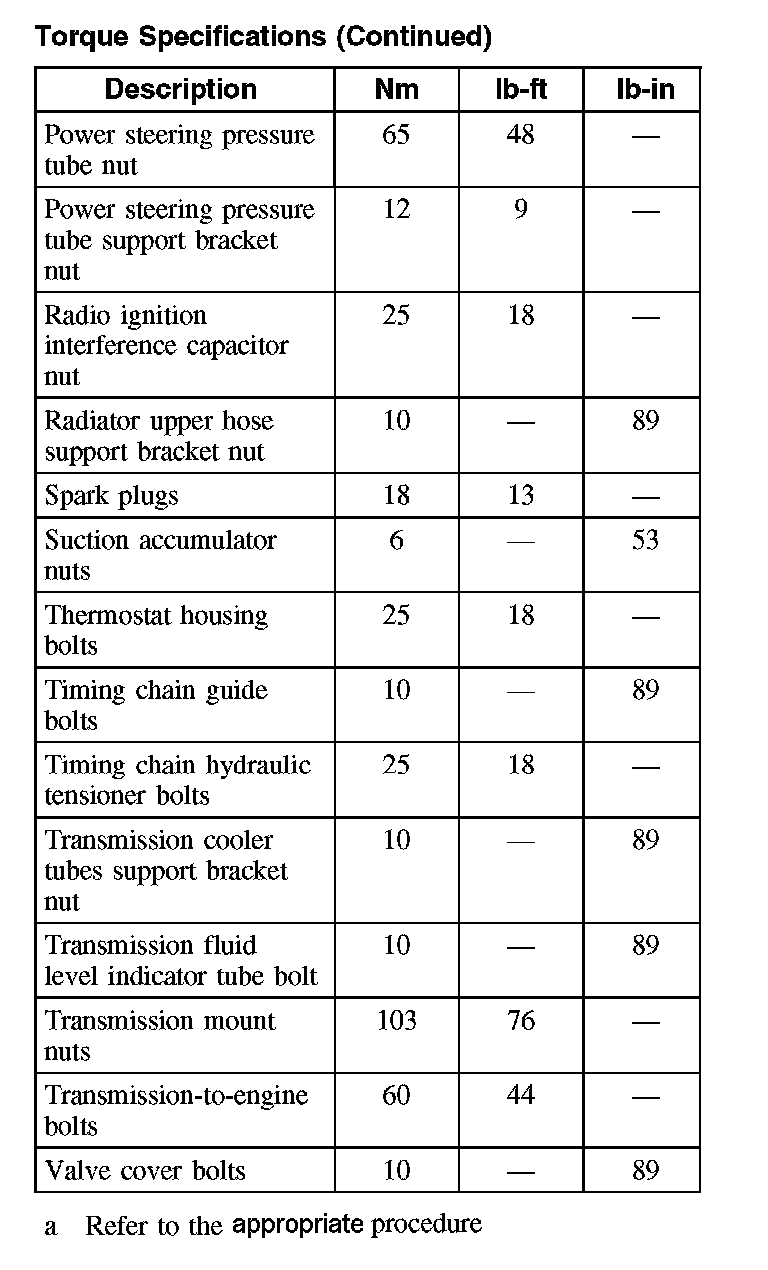 Torque Specifications (Continued)

| Description | Nm | lb-ft | lb-in |
|---|---|---|---|
| Power steering pressure tube nut | 65 | 48 | — |
| Power steering pressure tube support bracket nut | 12 | 9 | — |
| Radio ignition interference capacitor nut | 25 | 18 | — |
| Radiator upper hose support bracket nut | 10 | — | 89 |
| Spark plugs | 18 | 13 | — |
| Suction accumulator nuts | 6 | — | 53 |
| Thermostat housing bolts | 25 | 18 | — |
| Timing chain guide bolts | 10 | — | 89 |
| Timing chain hydraulic tensioner bolts | 25 | 18 | — |
| Transmission cooler tubes support bracket nut | 10 | — | 89 |
| Transmission fluid level indicator tube bolt | 10 | — | 89 |
| Transmission mount nuts | 103 | 76 | — |
| Transmission-to-engine bolts | 60 | 44 | — |
| Valve cover bolts | 10 | — | 89 |

a Refer to the appropriate procedure